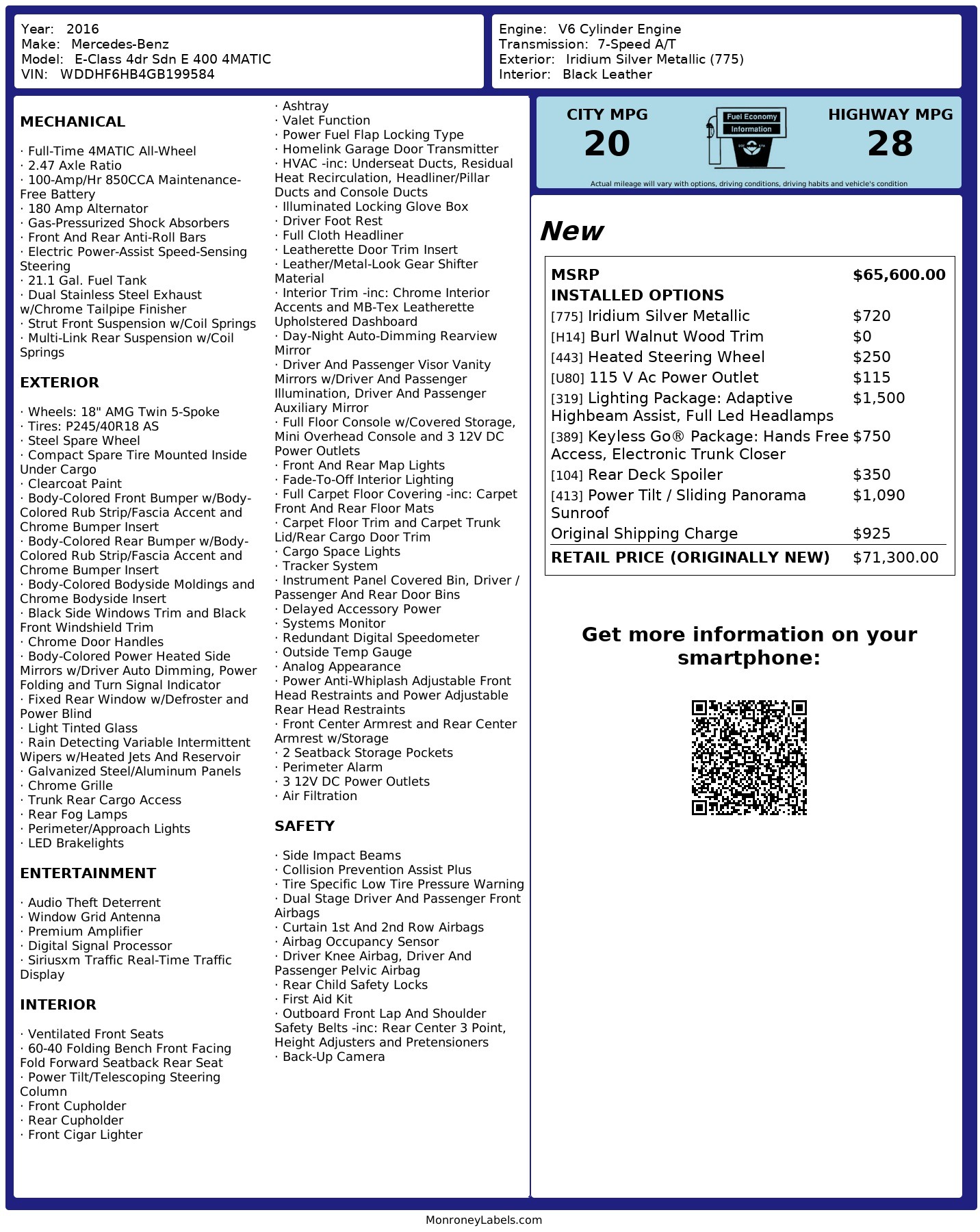 Year: 2016
Make: Mercedes-Benz
Model: E-Class 4dr Sdn E 400 4MATIC
VIN: WDDHF6HB4GB199584

Engine: V6 Cylinder Engine
Transmission: 7-Speed A/T
Exterior: Iridium Silver Metallic (775)
Interior: Black Leather

MECHANICAL

· Full-Time 4MATIC All-Wheel
· 2.47 Axle Ratio
· 100-Amp/Hr 850CCA Maintenance-Free Battery
· 180 Amp Alternator
· Gas-Pressurized Shock Absorbers
· Front And Rear Anti-Roll Bars
· Electric Power-Assist Speed-Sensing Steering
· 21.1 Gal. Fuel Tank
· Dual Stainless Steel Exhaust w/Chrome Tailpipe Finisher
· Strut Front Suspension w/Coil Springs
· Multi-Link Rear Suspension w/Coil Springs

EXTERIOR

· Wheels: 18" AMG Twin 5-Spoke
· Tires: P245/40R18 AS
· Steel Spare Wheel
· Compact Spare Tire Mounted Inside Under Cargo
· Clearcoat Paint
· Body-Colored Front Bumper w/Body-Colored Rub Strip/Fascia Accent and Chrome Bumper Insert
· Body-Colored Rear Bumper w/Body-Colored Rub Strip/Fascia Accent and Chrome Bumper Insert
· Body-Colored Bodyside Moldings and Chrome Bodyside Insert
· Black Side Windows Trim and Black Front Windshield Trim
· Chrome Door Handles
· Body-Colored Power Heated Side Mirrors w/Driver Auto Dimming, Power Folding and Turn Signal Indicator
· Fixed Rear Window w/Defroster and Power Blind
· Light Tinted Glass
· Rain Detecting Variable Intermittent Wipers w/Heated Jets And Reservoir
· Galvanized Steel/Aluminum Panels
· Chrome Grille
· Trunk Rear Cargo Access
· Rear Fog Lamps
· Perimeter/Approach Lights
· LED Brakelights

ENTERTAINMENT

· Audio Theft Deterrent
· Window Grid Antenna
· Premium Amplifier
· Digital Signal Processor
· Siriusxm Traffic Real-Time Traffic Display

INTERIOR

· Ventilated Front Seats
· 60-40 Folding Bench Front Facing Fold Forward Seatback Rear Seat
· Power Tilt/Telescoping Steering Column
· Front Cupholder
· Rear Cupholder
· Front Cigar Lighter
· Ashtray
· Valet Function
· Power Fuel Flap Locking Type
· Homelink Garage Door Transmitter
· HVAC -inc: Underseat Ducts, Residual Heat Recirculation, Headliner/Pillar Ducts and Console Ducts
· Illuminated Locking Glove Box
· Driver Foot Rest
· Full Cloth Headliner
· Leatherette Door Trim Insert
· Leather/Metal-Look Gear Shifter Material
· Interior Trim -inc: Chrome Interior Accents and MB-Tex Leatherette Upholstered Dashboard
· Day-Night Auto-Dimming Rearview Mirror
· Driver And Passenger Visor Vanity Mirrors w/Driver And Passenger Illumination, Driver And Passenger Auxiliary Mirror
· Full Floor Console w/Covered Storage, Mini Overhead Console and 3 12V DC Power Outlets
· Front And Rear Map Lights
· Fade-To-Off Interior Lighting
· Full Carpet Floor Covering -inc: Carpet Front And Rear Floor Mats
· Carpet Floor Trim and Carpet Trunk Lid/Rear Cargo Door Trim
· Cargo Space Lights
· Tracker System
· Instrument Panel Covered Bin, Driver / Passenger And Rear Door Bins
· Delayed Accessory Power
· Systems Monitor
· Redundant Digital Speedometer
· Outside Temp Gauge
· Analog Appearance
· Power Anti-Whiplash Adjustable Front Head Restraints and Power Adjustable Rear Head Restraints
· Front Center Armrest and Rear Center Armrest w/Storage
· 2 Seatback Storage Pockets
· Perimeter Alarm
· 3 12V DC Power Outlets
· Air Filtration

SAFETY

· Side Impact Beams
· Collision Prevention Assist Plus
· Tire Specific Low Tire Pressure Warning
· Dual Stage Driver And Passenger Front Airbags
· Curtain 1st And 2nd Row Airbags
· Airbag Occupancy Sensor
· Driver Knee Airbag, Driver And Passenger Pelvic Airbag
· Rear Child Safety Locks
· First Aid Kit
· Outboard Front Lap And Shoulder Safety Belts -inc: Rear Center 3 Point, Height Adjusters and Pretensioners
· Back-Up Camera

CITY MPG
20
Fuel Economy
Information
HIGHWAY MPG
28
Actual mileage will vary with options, driving conditions, driving habits and vehicle's condition

New

| MSRP | $65,600.00 |
|---|---|
| INSTALLED OPTIONS | |
| [775] Iridium Silver Metallic | $720 |
| [H14] Burl Walnut Wood Trim | $0 |
| [443] Heated Steering Wheel | $250 |
| [U80] 115 V Ac Power Outlet | $115 |
| [319] Lighting Package: Adaptive Highbeam Assist, Full Led Headlamps | $1,500 |
| [389] Keyless Go® Package: Hands Free Access, Electronic Trunk Closer | $750 |
| [104] Rear Deck Spoiler | $350 |
| [413] Power Tilt / Sliding Panorama Sunroof | $1,090 |
| Original Shipping Charge | $925 |
| RETAIL PRICE (ORIGINALLY NEW) | $71,300.00 |

Get more information on your smartphone:

MonroneyLabels.com